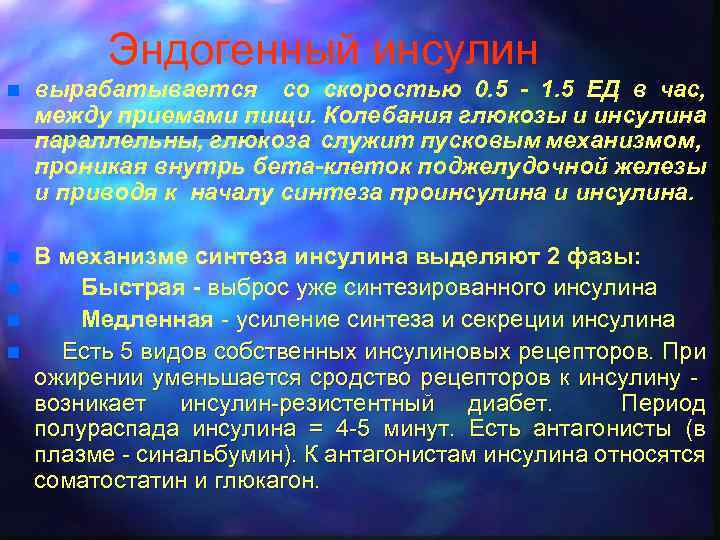 Эндогенный инсулин

вырабатывается со скоростью 0.5 - 1.5 ЕД в час, между приемами пищи. Колебания глюкозы и инсулина параллельны, глюкоза служит пусковым механизмом, проникая внутрь бета-клеток поджелудочной железы и приводя к началу синтеза проинсулина и инсулина.

В механизме синтеза инсулина выделяют 2 фазы:

Быстрая - выброс уже синтезированного инсулина

Медленная - усиление синтеза и секреции инсулина

Есть 5 видов собственных инсулиновых рецепторов. При ожирении уменьшается сродство рецепторов к инсулину - возникает инсулин-резистентный диабет. Период полураспада инсулина = 4-5 минут. Есть антагонисты (в плазме - синальбумин). К антагонистам инсулина относятся соматостатин и глюкагон.